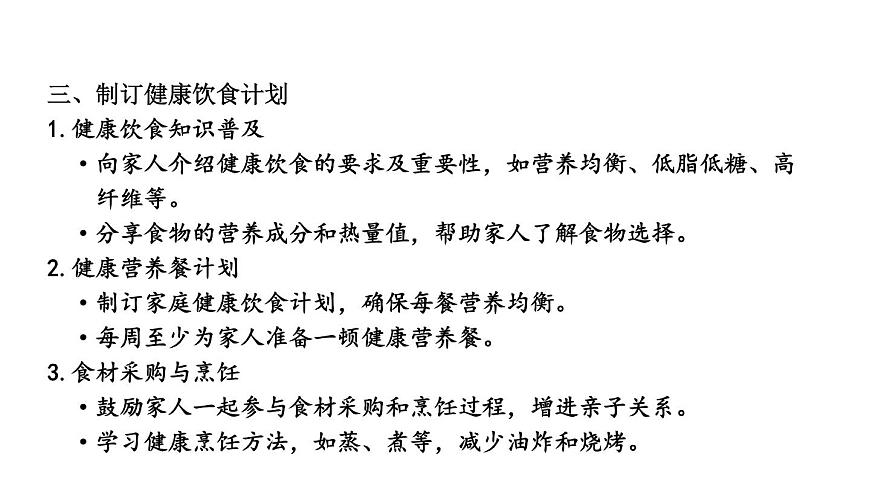 三、制订健康饮食计划
1. 健康饮食知识普及
• 向家人介绍健康饮食的要求及重要性，如营养均衡、低脂低糖、高纤维等。
• 分享食物的营养成分和热量值，帮助家人了解食物选择。
2. 健康营养餐计划
• 制订家庭健康饮食计划，确保每餐营养均衡。
• 每周至少为家人准备一顿健康营养餐。
3. 食材采购与烹饪
• 鼓励家人一起参与食材采购和烹饪过程，增进亲子关系。
• 学习健康烹饪方法，如蒸、煮等，减少油炸和烧烤。